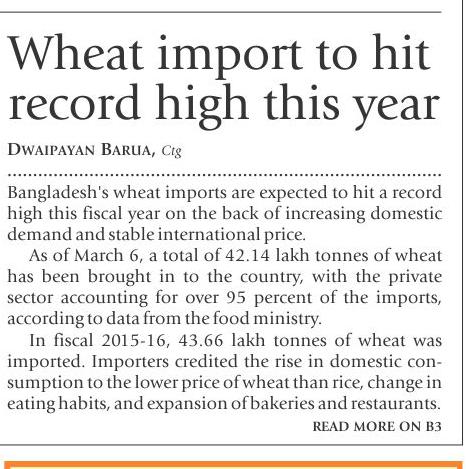 Wheat import to hit record high this year

DWAIPAYAN BARUA, Ctg

Bangladesh's wheat imports are expected to hit a record high this fiscal year on the back of increasing domestic demand and stable international price.

As of March 6, a total of 42.14 lakh tonnes of wheat has been brought in to the country, with the private sector accounting for over 95 percent of the imports, according to data from the food ministry.

In fiscal 2015-16, 43.66 lakh tonnes of wheat was imported. Importers credited the rise in domestic consumption to the lower price of wheat than rice, change in eating habits, and expansion of bakeries and restaurants.

READ MORE ON B3